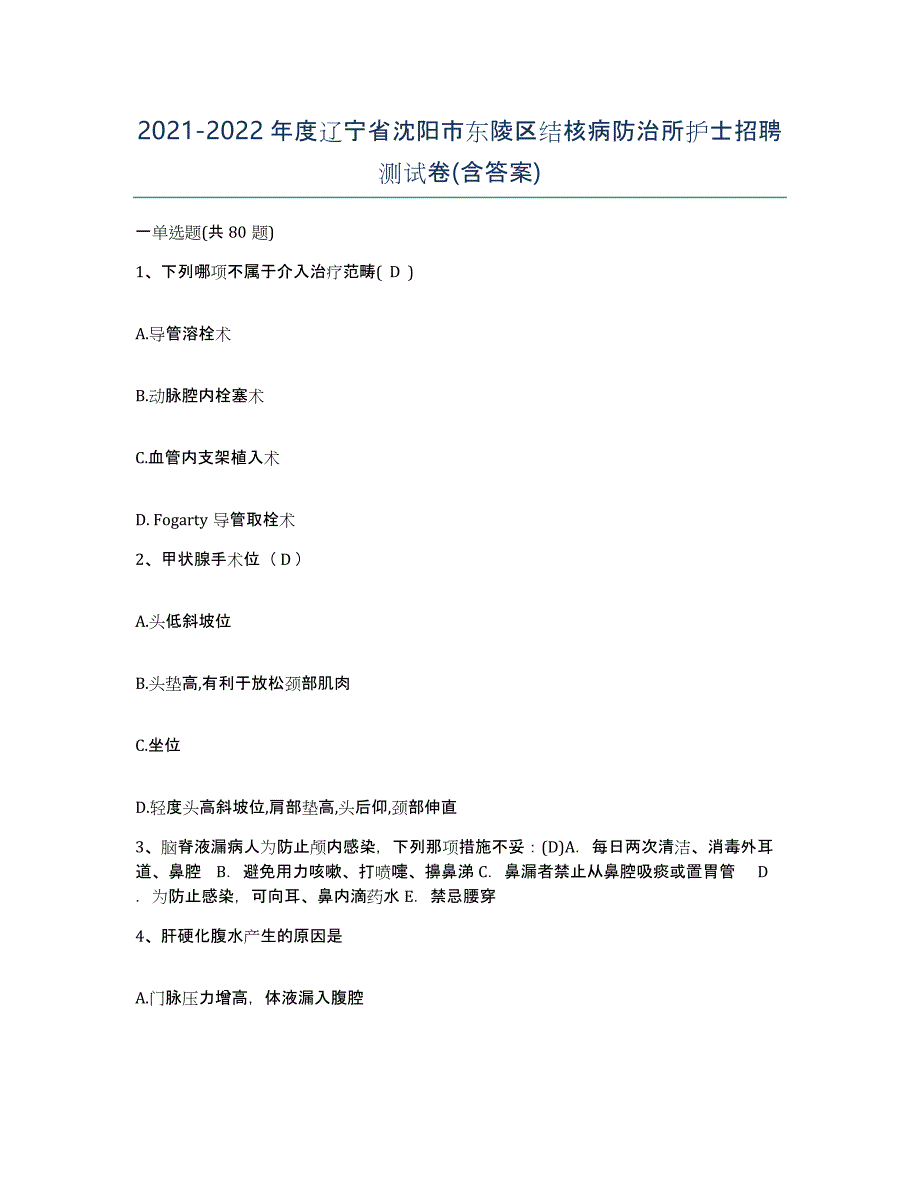 2021-2022 年度辽宁省沈阳市东陵区结核病防治所护士招聘测试卷(含答案)

一单选题(共 80 题)

1、下列哪项不属于介入治疗范畴( D )

A.导管溶栓术

B.动脉腔内栓塞术

C.血管内支架植入术

D. Fogarty 导管取栓术

2、甲状腺手术位（ D ）

A.头低斜坡位

B.头垫高,有利于放松颈部肌肉

C.坐位

D.轻度头高斜坡位,肩部垫高,头后仰,颈部伸直

3、脑脊液漏病人为防止颅内感染，下列那项措施不妥：(D)A. 每日两次清洁、消毒外耳道、鼻腔 B. 避免用力咳嗽、打喷嚏、擤鼻涕 C. 鼻漏者禁止从鼻腔吸痰或置胃管 D. 为防止感染，可向耳、鼻内滴药水 E. 禁忌腰穿

4、肝硬化腹水产生的原因是

A.门脉压力增高，体液漏入腹腔